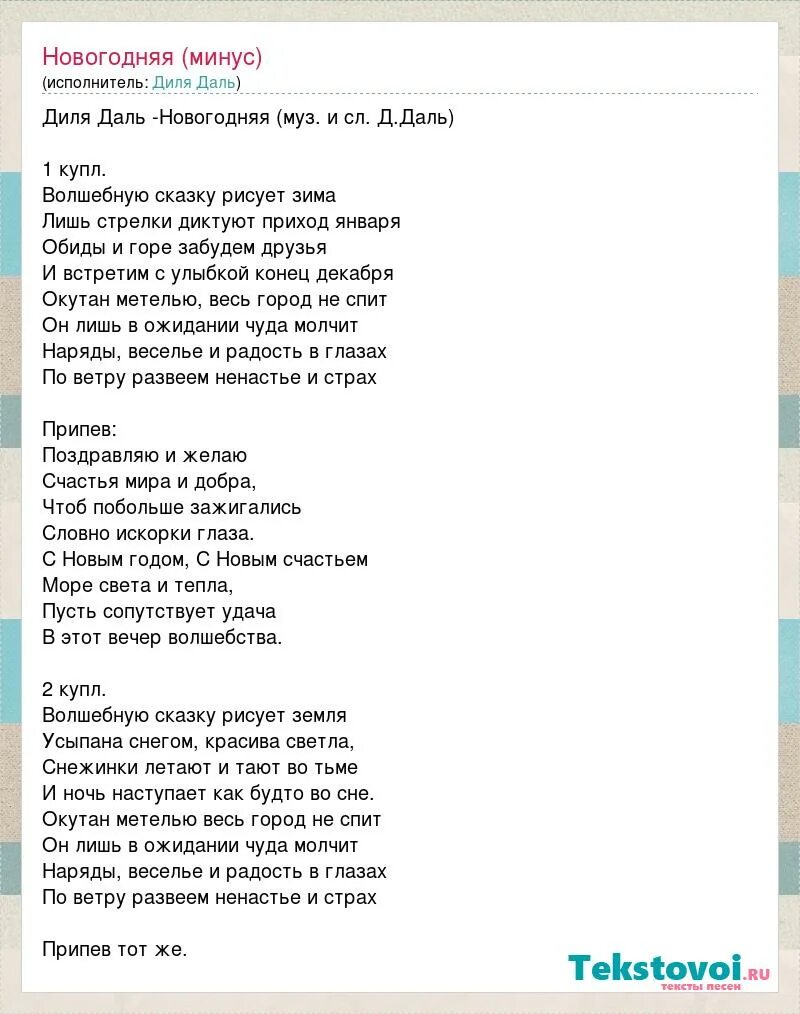 Новогодняя (минус)
(исполнитель: Диля Даль)

Диля Даль -Новогодняя (муз. и сл. Д.Даль)

1 купл.
Волшебную сказку рисует зима
Лишь стрелки диктуют приход января
Обиды и горе забудем друзья
И встретим с улыбкой конец декабря
Окутан метелью, весь город не спит
Он лишь в ожидании чуда молчит
Наряды, веселье и радость в глазах
По ветру развеем ненастье и страх

Припев:
Поздравляю и желаю
Счастья мира и добра,
Чтоб побольше зажигались
Словно искорки глаза.
С Новым годом, С Новым счастьем
Море света и тепла,
Пусть сопутствует удача
В этот вечер волшебства.

2 купл.
Волшебную сказку рисует земля
Усыпана снегом, красива светла,
Снежинки летают и тают во тьме
И ночь наступает как будто во сне.
Окутан метелью весь город не спит
Он лишь в ожидании чуда молчит
Наряды, веселье и радость в глазах
По ветру развеем ненастье и страх

Припев тот же.

Tekstovoi.ru
тексты песен